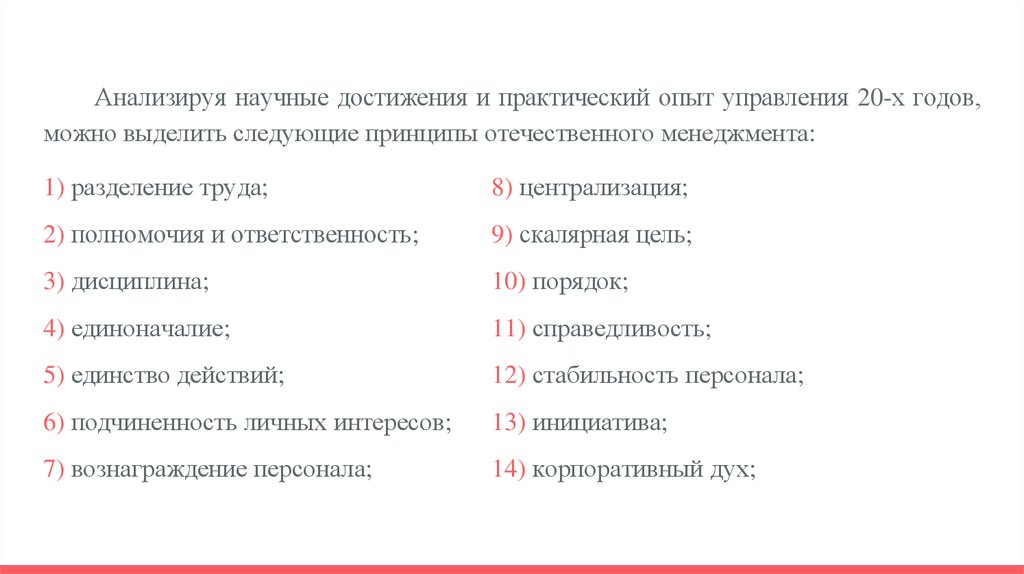 Анализируя научные достижения и практический опыт управления 20-х годов, можно выделить следующие принципы отечественного менеджмента:

1) разделение труда;
2) полномочия и ответственность;
3) дисциплина;
4) единоначалие;
5) единство действий;
6) подчиненность личных интересов;
7) вознаграждение персонала;

8) централизация;
9) скалярная цель;
10) порядок;
11) справедливость;
12) стабильность персонала;
13) инициатива;
14) корпоративный дух;